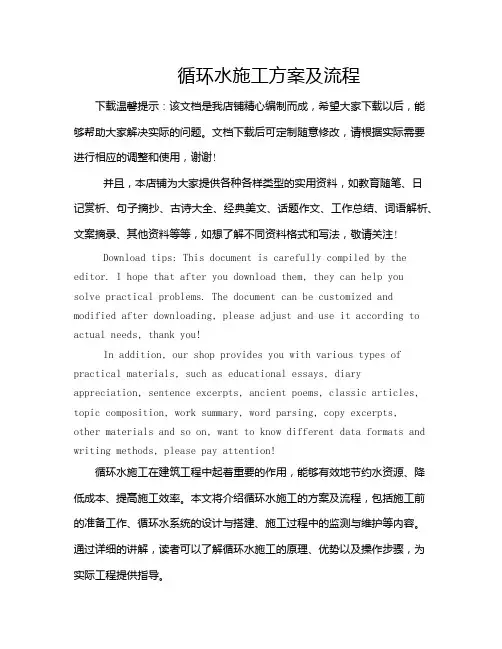 循环水施工方案及流程

下载温馨提示：该文档是我店铺精心编制而成，希望大家下载以后，能够帮助大家解决实际的问题。文档下载后可定制随意修改，请根据实际需要进行相应的调整和使用，谢谢！

并且，本店铺为大家提供各种各样类型的实用资料，如教育随笔、日记赏析、句子摘抄、古诗大全、经典美文、话题作文、工作总结、词语解析、文案摘录、其他资料等等，如想了解不同资料格式和写法，敬请关注！

Download tips: This document is carefully compiled by the editor. I hope that after you download them, they can help you solve practical problems. The document can be customized and modified after downloading, please adjust and use it according to actual needs, thank you!

In addition, our shop provides you with various types of practical materials, such as educational essays, diary appreciation, sentence excerpts, ancient poems, classic articles, topic composition, work summary, word parsing, copy excerpts, other materials and so on, want to know different data formats and writing methods, please pay attention!

循环水施工在建筑工程中起着重要的作用，能够有效地节约水资源、降低成本、提高施工效率。本文将介绍循环水施工的方案及流程，包括施工前的准备工作、循环水系统的设计与搭建、施工过程中的监测与维护等内容。通过详细的讲解，读者可以了解循环水施工的原理、优势以及操作步骤，为实际工程提供指导。